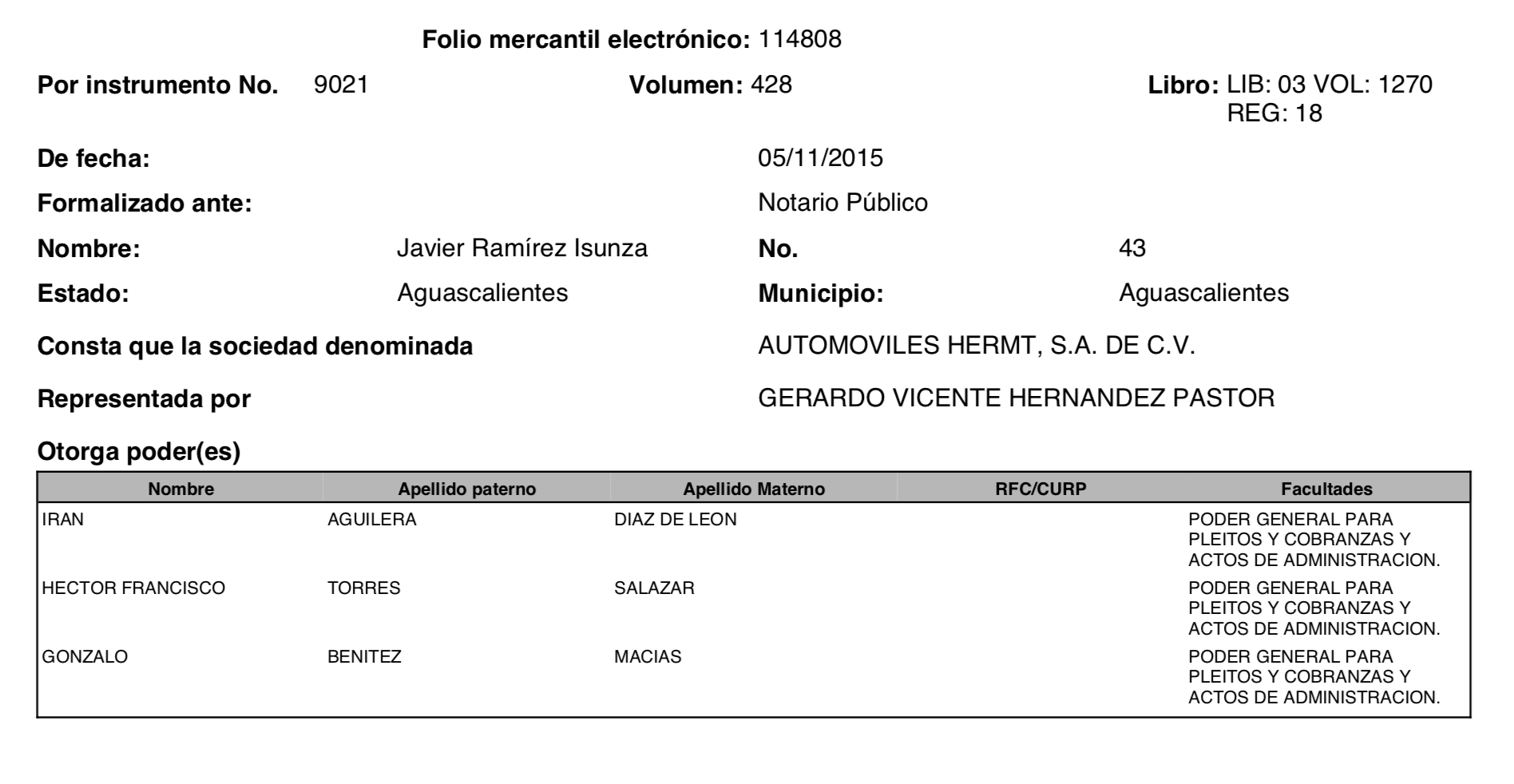 Folio mercantil electrónico: 114808

Por instrumento No. 9021 Volumen: 428 Libro: LIB: 03 VOL: 1270 REG: 18

De fecha: 05/11/2015

Formalizado ante: Notario Público

Nombre: Javier Ramírez Isunza No. 43

Estado: Aguascalientes Municipio: Aguascalientes

Consta que la sociedad denominada AUTOMOVILES HERMT, S.A. DE C.V.

Representada por GERARDO VICENTE HERNANDEZ PASTOR

Otorga poder(es)

| Nombre | Apellido paterno | Apellido Materno | RFC/CURP | Facultades |
|---|---|---|---|---|
| IRAN | AGUILERA | DIAZ DE LEON | | PODER GENERAL PARA PLEITOS Y COBRANZAS Y ACTOS DE ADMINISTRACION. |
| HECTOR FRANCISCO | TORRES | SALAZAR | | PODER GENERAL PARA PLEITOS Y COBRANZAS Y ACTOS DE ADMINISTRACION. |
| GONZALO | BENITEZ | MACIAS | | PODER GENERAL PARA PLEITOS Y COBRANZAS Y ACTOS DE ADMINISTRACION. |